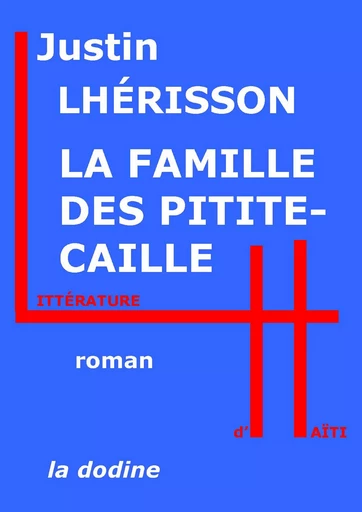 Justin
LHÉRISSON

LA FAMILLE DES PITITE-CAILLE

ITTÉRATURE

roman

d' AÏTI

la dodine